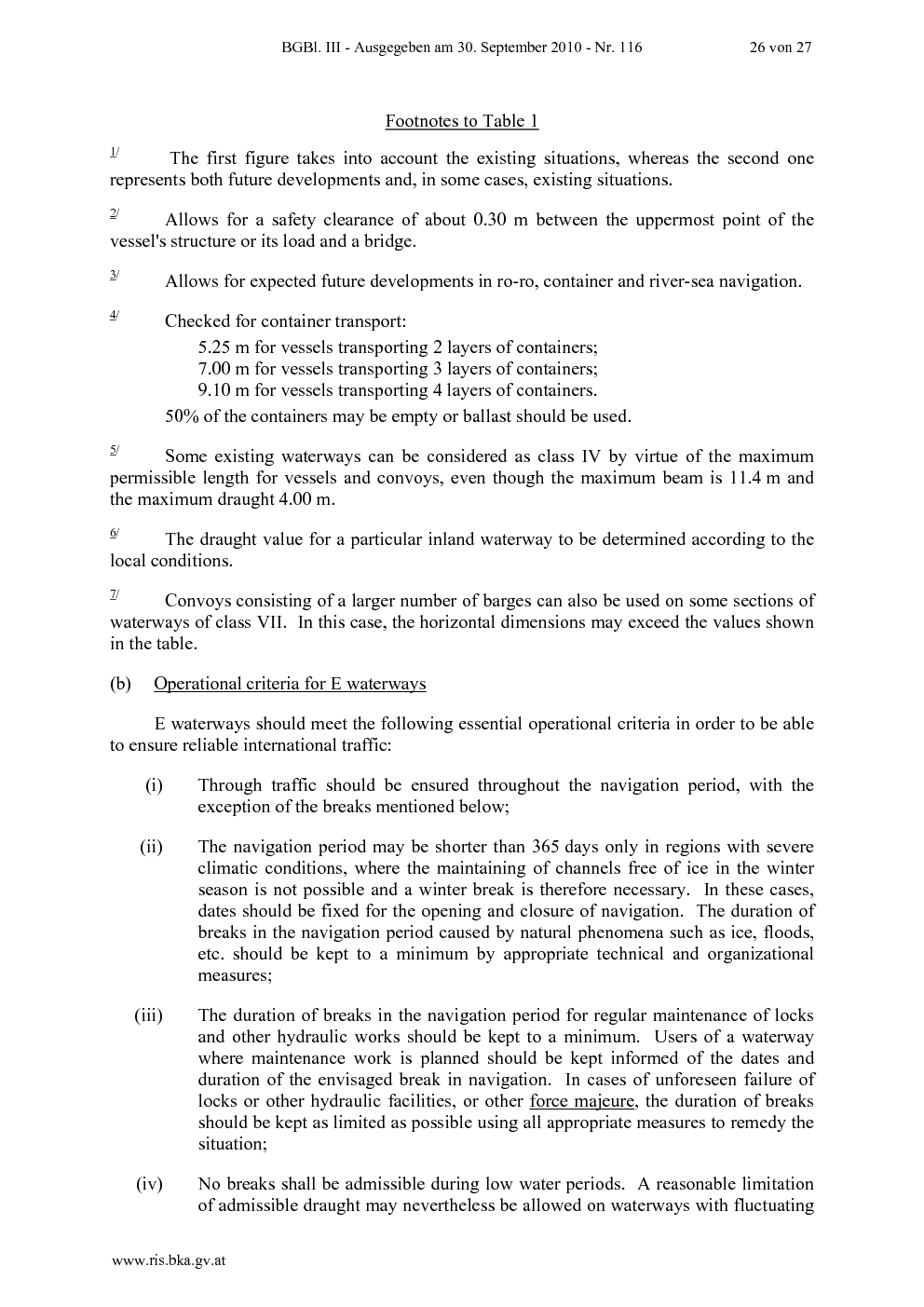 BGBl. III - Ausgegeben am 30. September 2010 - Nr. 116 26 von 27

Footnotes to Table 1

1/ The first figure takes into account the existing situations, whereas the second one represents both future developments and, in some cases, existing situations.

2/ Allows for a safety clearance of about 0.30 m between the uppermost point of the vessel's structure or its load and a bridge.

3/ Allows for expected future developments in ro-ro, container and river-sea navigation.

4/ Checked for container transport:
5.25 m for vessels transporting 2 layers of containers;
7.00 m for vessels transporting 3 layers of containers;
9.10 m for vessels transporting 4 layers of containers.
50% of the containers may be empty or ballast should be used.

5/ Some existing waterways can be considered as class IV by virtue of the maximum permissible length for vessels and convoys, even though the maximum beam is 11.4 m and the maximum draught 4.00 m.

6/ The draught value for a particular inland waterway to be determined according to the local conditions.

7/ Convoys consisting of a larger number of barges can also be used on some sections of waterways of class VII. In this case, the horizontal dimensions may exceed the values shown in the table.

(b) Operational criteria for E waterways

E waterways should meet the following essential operational criteria in order to be able to ensure reliable international traffic:

(i) Through traffic should be ensured throughout the navigation period, with the exception of the breaks mentioned below;

(ii) The navigation period may be shorter than 365 days only in regions with severe climatic conditions, where the maintaining of channels free of ice in the winter season is not possible and a winter break is therefore necessary. In these cases, dates should be fixed for the opening and closure of navigation. The duration of breaks in the navigation period caused by natural phenomena such as ice, floods, etc. should be kept to a minimum by appropriate technical and organizational measures;

(iii) The duration of breaks in the navigation period for regular maintenance of locks and other hydraulic works should be kept to a minimum. Users of a waterway where maintenance work is planned should be kept informed of the dates and duration of the envisaged break in navigation. In cases of unforeseen failure of locks or other hydraulic facilities, or other force majeure, the duration of breaks should be kept as limited as possible using all appropriate measures to remedy the situation;

(iv) No breaks shall be admissible during low water periods. A reasonable limitation of admissible draught may nevertheless be allowed on waterways with fluctuating

www.ris.bka.gv.at